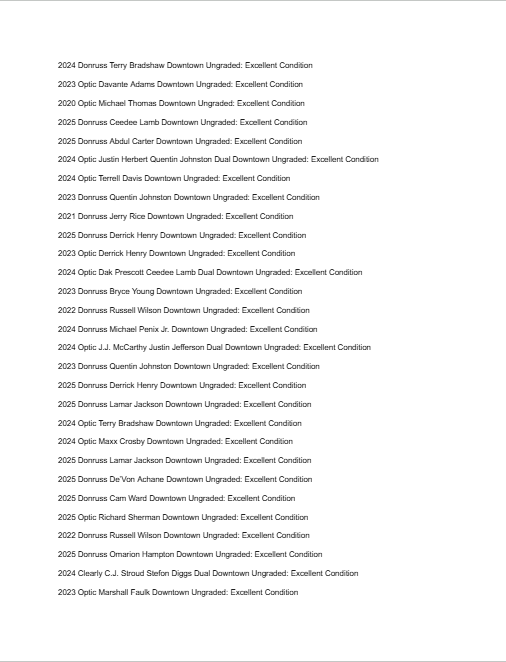 2024 Donruss Terry Bradshaw Downtown Ungraded: Excellent Condition

2023 Optic Davante Adams Downtown Ungraded: Excellent Condition

2020 Optic Michael Thomas Downtown Ungraded: Excellent Condition

2025 Donruss Ceedee Lamb Downtown Ungraded: Excellent Condition

2025 Donruss Abdul Carter Downtown Ungraded: Excellent Condition

2024 Optic Justin Herbert Quentin Johnston Dual Downtown Ungraded: Excellent Condition

2024 Optic Terrell Davis Downtown Ungraded: Excellent Condition

2023 Donruss Quentin Johnston Downtown Ungraded: Excellent Condition

2021 Donruss Jerry Rice Downtown Ungraded: Excellent Condition

2025 Donruss Derrick Henry Downtown Ungraded: Excellent Condition

2023 Optic Derrick Henry Downtown Ungraded: Excellent Condition

2024 Optic Dak Prescott Ceedee Lamb Dual Downtown Ungraded: Excellent Condition

2023 Donruss Bryce Young Downtown Ungraded: Excellent Condition

2022 Donruss Russell Wilson Downtown Ungraded: Excellent Condition

2024 Donruss Michael Penix Jr. Downtown Ungraded: Excellent Condition

2024 Optic J.J. McCarthy Justin Jefferson Dual Downtown Ungraded: Excellent Condition

2023 Donruss Quentin Johnston Downtown Ungraded: Excellent Condition

2025 Donruss Derrick Henry Downtown Ungraded: Excellent Condition

2025 Donruss Lamar Jackson Downtown Ungraded: Excellent Condition

2024 Optic Terry Bradshaw Downtown Ungraded: Excellent Condition

2024 Optic Maxx Crosby Downtown Ungraded: Excellent Condition

2025 Donruss Lamar Jackson Downtown Ungraded: Excellent Condition

2025 Donruss De'Von Achane Downtown Ungraded: Excellent Condition

2025 Donruss Cam Ward Downtown Ungraded: Excellent Condition

2025 Optic Richard Sherman Downtown Ungraded: Excellent Condition

2022 Donruss Russell Wilson Downtown Ungraded: Excellent Condition

2025 Donruss Omarion Hampton Downtown Ungraded: Excellent Condition

2024 Clearly C.J. Stroud Stefon Diggs Dual Downtown Ungraded: Excellent Condition

2023 Optic Marshall Faulk Downtown Ungraded: Excellent Condition